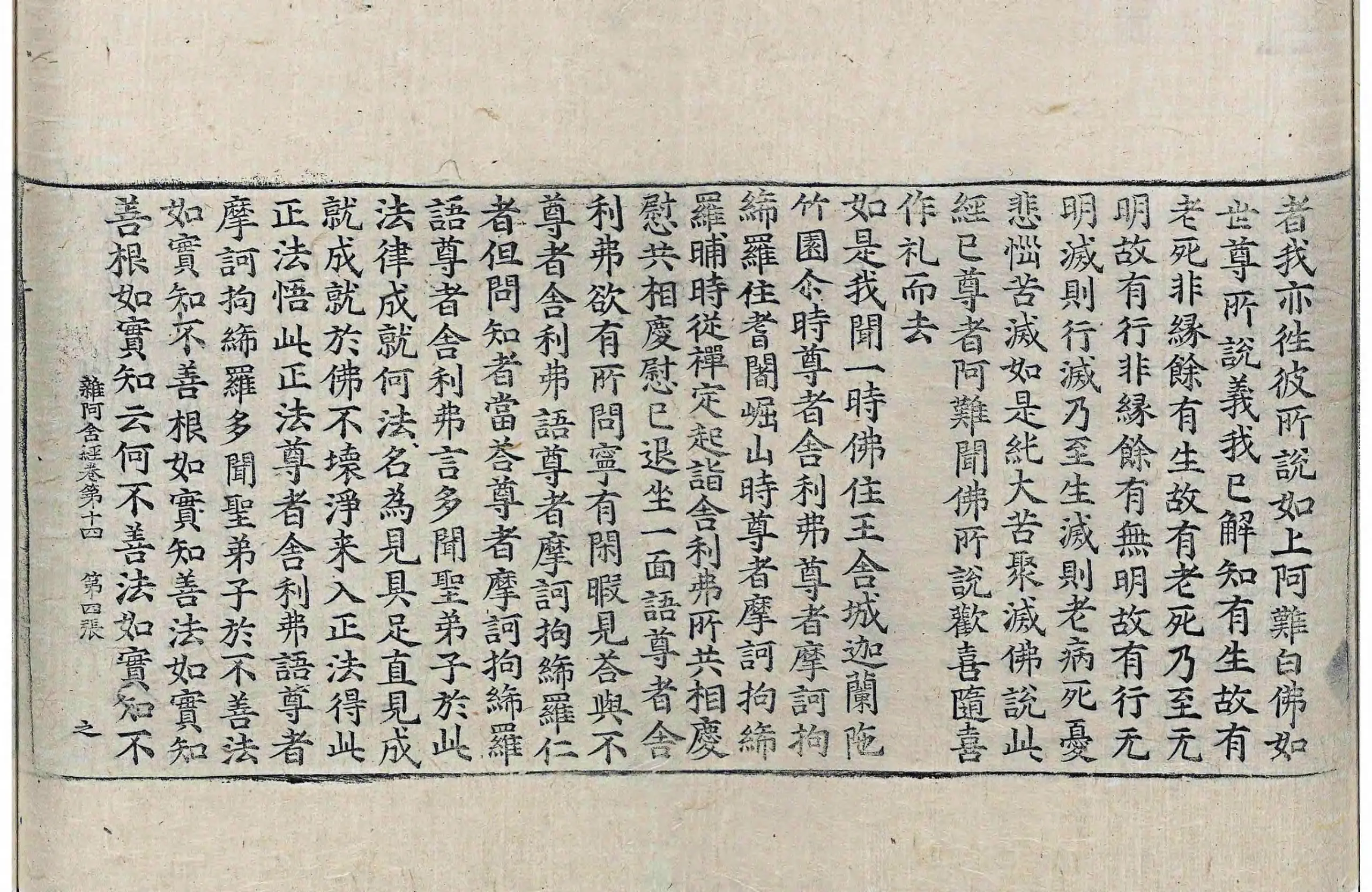 者我亦往彼所說如上阿難白佛如
世尊所說義我已解知有生故有
老死非緣餘有生故有老死乃至无
明故有行非緣餘有無明故有行无
明滅則行滅乃至生滅則老病死憂
悲惱苦滅如是純大苦聚滅佛說此
經已尊者阿難聞佛所說歡喜隨喜
作礼而去
如是我聞一時佛住王舍城迦蘭陁
竹園尒時尊者舍利弗尊者摩訶拘
絺羅住耆闍崛山時尊者摩訶拘絺
羅晡時從禪定起詣舍利弗所共相慶
慰共相慶慰已退坐一面語尊者舍
利弗欲有所問寧有閑暇見荅與不
尊者舍利弗語尊者摩訶拘絺羅仁
者但問知者當荅尊者摩訶拘絺羅
語尊者舍利弗言多聞聖弟子於此
法律成就何法名為見具足直見成
就成就於佛不壞淨来入正法得此
正法悟此正法尊者舍利弗語尊者
摩訶拘絺羅多聞聖弟子於不善法
如實知不善根如實知善法如實知
善根如實知云何不善法如實知不

雜阿含經卷第十四　第四張　之